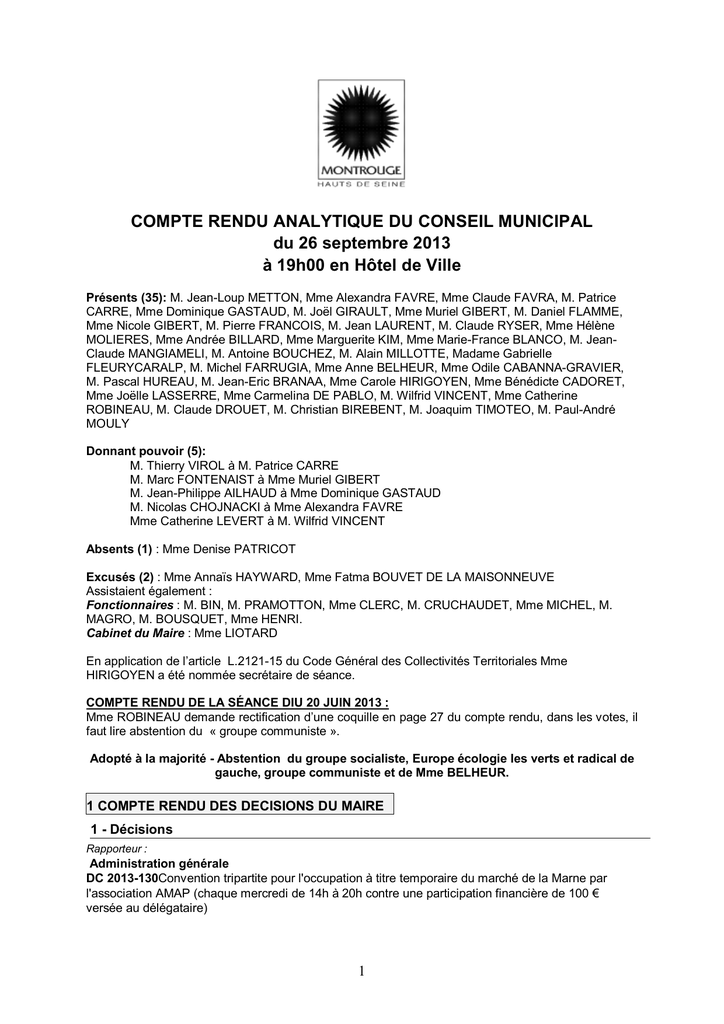 MONTROUGE
HAUTS DE SEINE

COMPTE RENDU ANALYTIQUE DU CONSEIL MUNICIPAL
du 26 septembre 2013
à 19h00 en Hôtel de Ville

Présents (35): M. Jean-Loup METTON, Mme Alexandra FAVRE, Mme Claude FAVRA, M. Patrice CARRE, Mme Dominique GASTAUD, M. Joël GIRAULT, Mme Muriel GIBERT, M. Daniel FLAMME, Mme Nicole GIBERT, M. Pierre FRANCOIS, M. Jean LAURENT, M. Claude RYSER, Mme Hélène MOLIERES, Mme Andrée BILLARD, Mme Marguerite KIM, Mme Marie-France BLANCO, M. Jean-Claude MANGIAMELI, M. Antoine BOUCHEZ, M. Alain MILLOTTE, Madame Gabrielle FLEURYCARALP, M. Michel FARRUGIA, Mme Anne BELHEUR, Mme Odile CABANNA-GRAVIER, M. Pascal HUREAU, M. Jean-Eric BRANAA, Mme Carole HIRIGOYEN, Mme Bénédicte CADORET, Mme Joëlle LASSERRE, Mme Carmelina DE PABLO, M. Wilfrid VINCENT, Mme Catherine ROBINEAU, M. Claude DROUET, M. Christian BIREBENT, M. Joaquim TIMOTEO, M. Paul-André MOULY

Donnant pouvoir (5):
M. Thierry VIROL à M. Patrice CARRE
M. Marc FONTENAIST à Mme Muriel GIBERT
M. Jean-Philippe AILHAUD à Mme Dominique GASTAUD
M. Nicolas CHOJNACKI à Mme Alexandra FAVRE
Mme Catherine LEVERT à M. Wilfrid VINCENT

Absents (1) : Mme Denise PATRICOT

Excusés (2) : Mme Annaïs HAYWARD, Mme Fatma BOUVET DE LA MAISONNEUVE
Assistaient également :
Fonctionnaires : M. BIN, M. PRAMOTTON, Mme CLERC, M. CRUCHAUDET, Mme MICHEL, M. MAGRO, M. BOUSQUET, Mme HENRI.
Cabinet du Maire : Mme LIOTARD

En application de l'article L.2121-15 du Code Général des Collectivités Territoriales Mme HIRIGOYEN a été nommée secrétaire de séance.

COMPTE RENDU DE LA SÉANCE DIU 20 JUIN 2013 :
Mme ROBINEAU demande rectification d'une coquille en page 27 du compte rendu, dans les votes, il faut lire abstention du « groupe communiste ».

Adopté à la majorité - Abstention du groupe socialiste, Europe écologie les verts et radical de gauche, groupe communiste et de Mme BELHEUR.

1 COMPTE RENDU DES DECISIONS DU MAIRE

1 - Décisions

Rapporteur :
Administration générale
DC 2013-130Convention tripartite pour l'occupation à titre temporaire du marché de la Marne par l'association AMAP (chaque mercredi de 14h à 20h contre une participation financière de 100 € versée au délégataire)

1